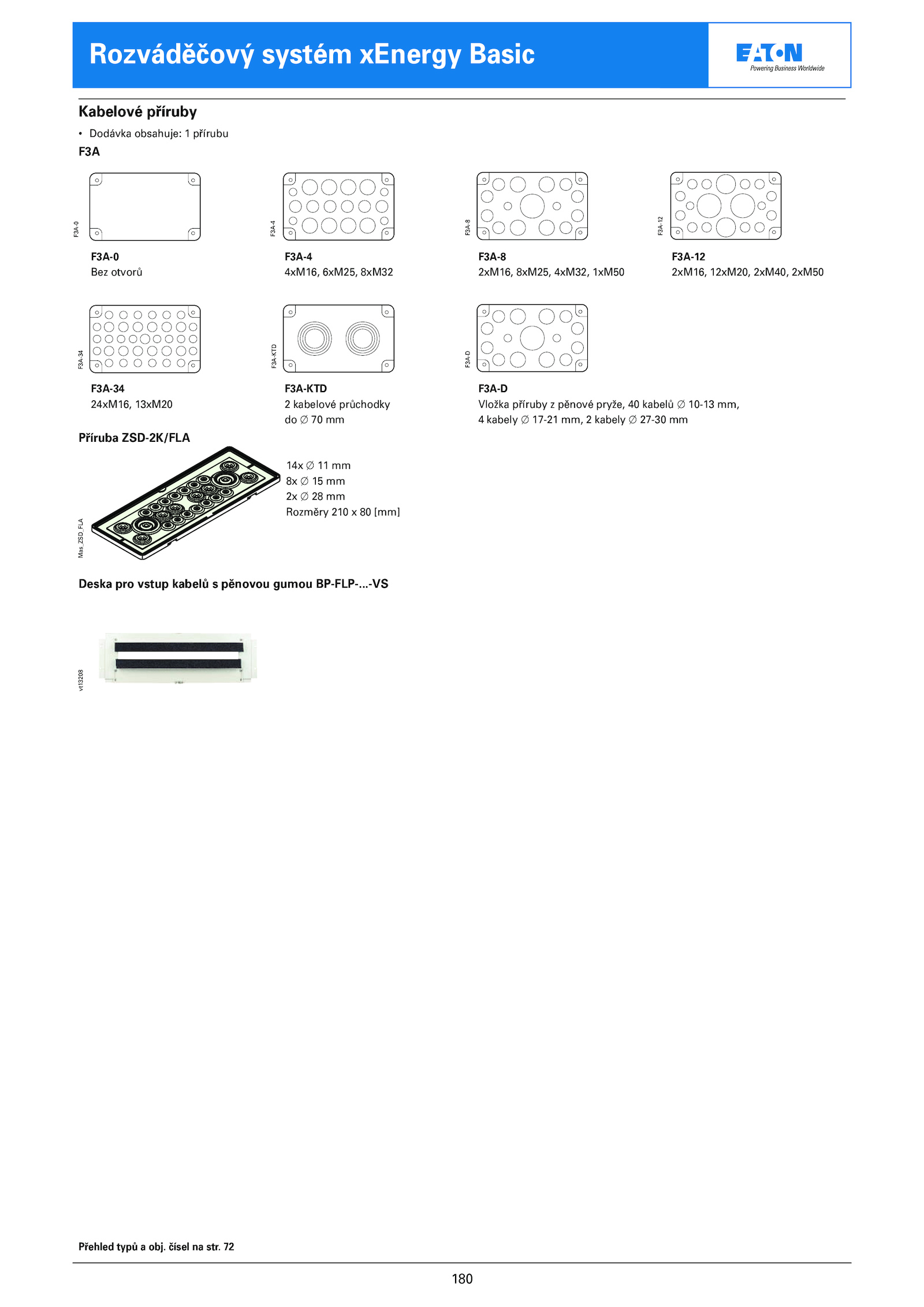 Rozváděčový systém xEnergy Basic

EATON
Powering Business Worldwide

Kabelové příruby

• Dodávka obsahuje: 1 přírubu

F3A

F3A-0

F3A-0
Bez otvorů

F3A-4

F3A-4
4xM16, 6xM25, 8xM32

F3A-8

F3A-8
2xM16, 8xM25, 4xM32, 1xM50

F3A-12

F3A-12
2xM16, 12xM20, 2xM40, 2xM50

F3A-34

F3A-34
24xM16, 13xM20

F3A-KTD

F3A-KTD
2 kabelové průchodky do ∅ 70 mm

F3A-D

F3A-D
Vložka příruby z pěnové pryže, 40 kabelů ∅ 10-13 mm, 4 kabely ∅ 17-21 mm, 2 kabely ∅ 27-30 mm

Příruba ZSD-2K/FLA

Mas_ZSD_FLA

14x ∅ 11 mm
8x ∅ 15 mm
2x ∅ 28 mm
Rozměry 210 x 80 [mm]

Deska pro vstup kabelů s pěnovou gumou BP-FLP-...-VS

vt13208

Přehled typů a obj. čísel na str. 72

180